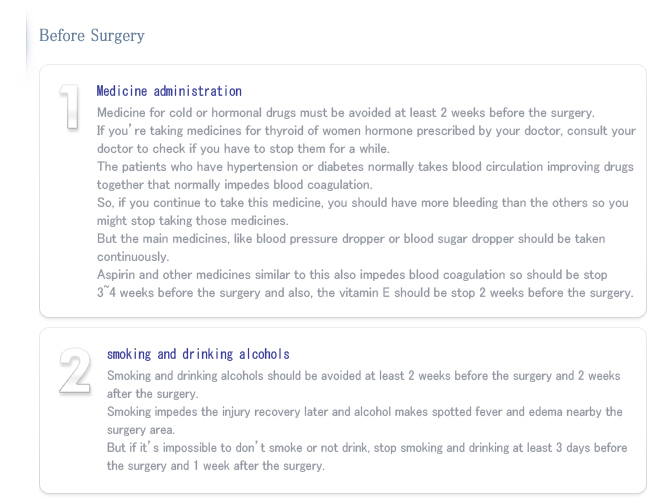 Before Surgery

1

Medicine administration

Medicine for cold or hormonal drugs must be avoided at least 2 weeks before the surgery.
If you're taking medicines for thyroid of women hormone prescribed by your doctor, consult your doctor to check if you have to stop them for a while.
The patients who have hypertension or diabetes normally takes blood circulation improving drugs together that normally impedes blood coagulation.
So, if you continue to take this medicine, you should have more bleeding than the others so you might stop taking those medicines.
But the main medicines, like blood pressure dropper or blood sugar dropper should be taken continuously.
Aspirin and other medicines similar to this also impedes blood coagulation so should be stop 3~4 weeks before the surgery and also, the vitamin E should be stop 2 weeks before the surgery.

2

smoking and drinking alcohols

Smoking and drinking alcohols should be avoided at least 2 weeks before the surgery and 2 weeks after the surgery.
Smoking impedes the injury recovery later and alcohol makes spotted fever and edema nearby the surgery area.
But if it's impossible to don't smoke or not drink, stop smoking and drinking at least 3 days before the surgery and 1 week after the surgery.